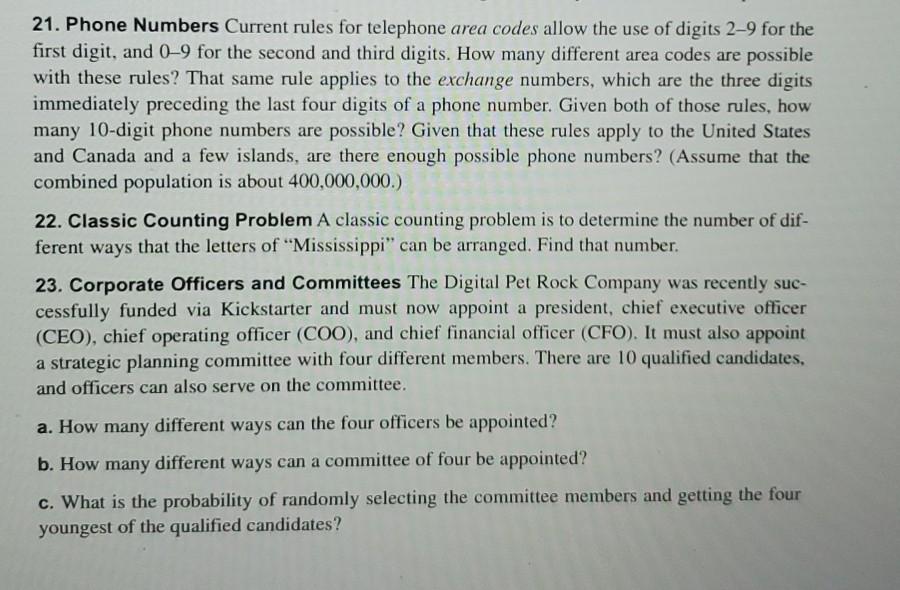 21. Phone Numbers Current rules for telephone area codes allow the use of digits 2–9 for the first digit, and 0–9 for the second and third digits. How many different area codes are possible with these rules? That same rule applies to the exchange numbers, which are the three digits immediately preceding the last four digits of a phone number. Given both of those rules, how many 10-digit phone numbers are possible? Given that these rules apply to the United States and Canada and a few islands, are there enough possible phone numbers? (Assume that the combined population is about 400,000,000.)

22. Classic Counting Problem A classic counting problem is to determine the number of different ways that the letters of "Mississippi" can be arranged. Find that number.

23. Corporate Officers and Committees The Digital Pet Rock Company was recently successfully funded via Kickstarter and must now appoint a president, chief executive officer (CEO), chief operating officer (COO), and chief financial officer (CFO). It must also appoint a strategic planning committee with four different members. There are 10 qualified candidates, and officers can also serve on the committee.

a. How many different ways can the four officers be appointed?

b. How many different ways can a committee of four be appointed?

c. What is the probability of randomly selecting the committee members and getting the four youngest of the qualified candidates?